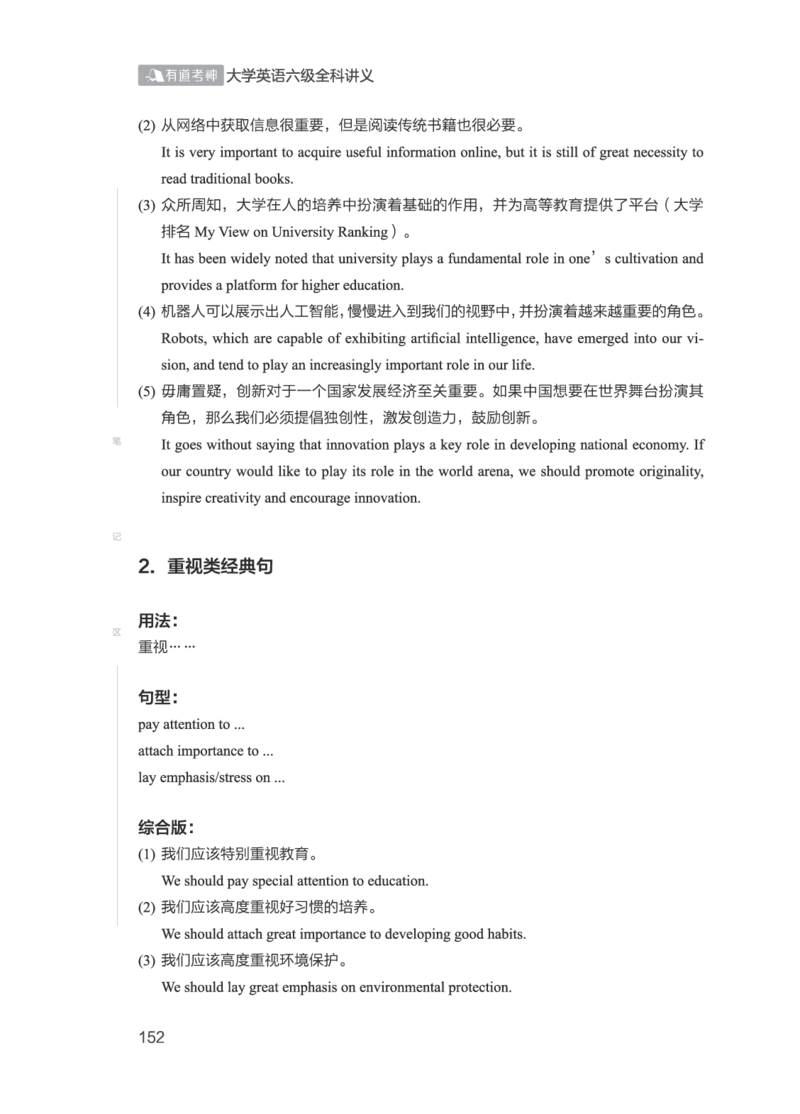 有道考神 大学英语六级全科讲义

(2) 从网络中获取信息很重要，但是阅读传统书籍也很必要。
It is very important to acquire useful information online, but it is still of great necessity to read traditional books.

(3) 众所周知，大学在人的培养中扮演着基础的作用，并为高等教育提供了平台（大学排名 My View on University Ranking）。
It has been widely noted that university plays a fundamental role in one’s cultivation and provides a platform for higher education.

(4) 机器人可以展示出人工智能，慢慢进入到我们的视野中，并扮演着越来越重要的角色。
Robots, which are capable of exhibiting artificial intelligence, have emerged into our vision, and tend to play an increasingly important role in our life.

(5) 毋庸置疑，创新对于一个国家发展经济至关重要。如果中国想要在世界舞台扮演其角色，那么我们必须提倡独创性，激发创造力，鼓励创新。
It goes without saying that innovation plays a key role in developing national economy. If our country would like to play its role in the world arena, we should promote originality, inspire creativity and encourage innovation.

笔

记

区

2. 重视类经典句

用法：
重视……

句型：
pay attention to ...
attach importance to ...
lay emphasis/stress on ...

综合版：
(1) 我们应该特别重视教育。
We should pay special attention to education.
(2) 我们应该高度重视好习惯的培养。
We should attach great importance to developing good habits.
(3) 我们应该高度重视环境保护。
We should lay great emphasis on environmental protection.

152